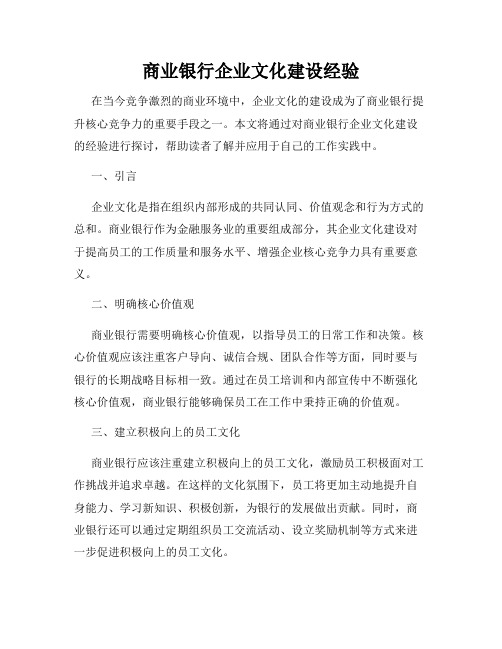 商业银行企业文化建设经验

在当今竞争激烈的商业环境中，企业文化的建设成为了商业银行提升核心竞争力的重要手段之一。本文将通过对商业银行企业文化建设的经验进行探讨，帮助读者了解并应用于自己的工作实践中。

一、引言

企业文化是指在组织内部形成的共同认同、价值观念和行为方式的总和。商业银行作为金融服务业的重要组成部分，其企业文化建设对于提高员工的工作质量和服务水平、增强企业核心竞争力具有重要意义。

二、明确核心价值观

商业银行需要明确核心价值观，以指导员工的日常工作和决策。核心价值观应该注重客户导向、诚信合规、团队合作等方面，同时要与银行的长期战略目标相一致。通过在员工培训和内部宣传中不断强化核心价值观，商业银行能够确保员工在工作中秉持正确的价值观。

三、建立积极向上的员工文化

商业银行应该注重建立积极向上的员工文化，激励员工积极面对工作挑战并追求卓越。在这样的文化氛围下，员工将更加主动地提升自身能力、学习新知识、积极创新，为银行的发展做出贡献。同时，商业银行还可以通过定期组织员工交流活动、设立奖励机制等方式来进一步促进积极向上的员工文化。